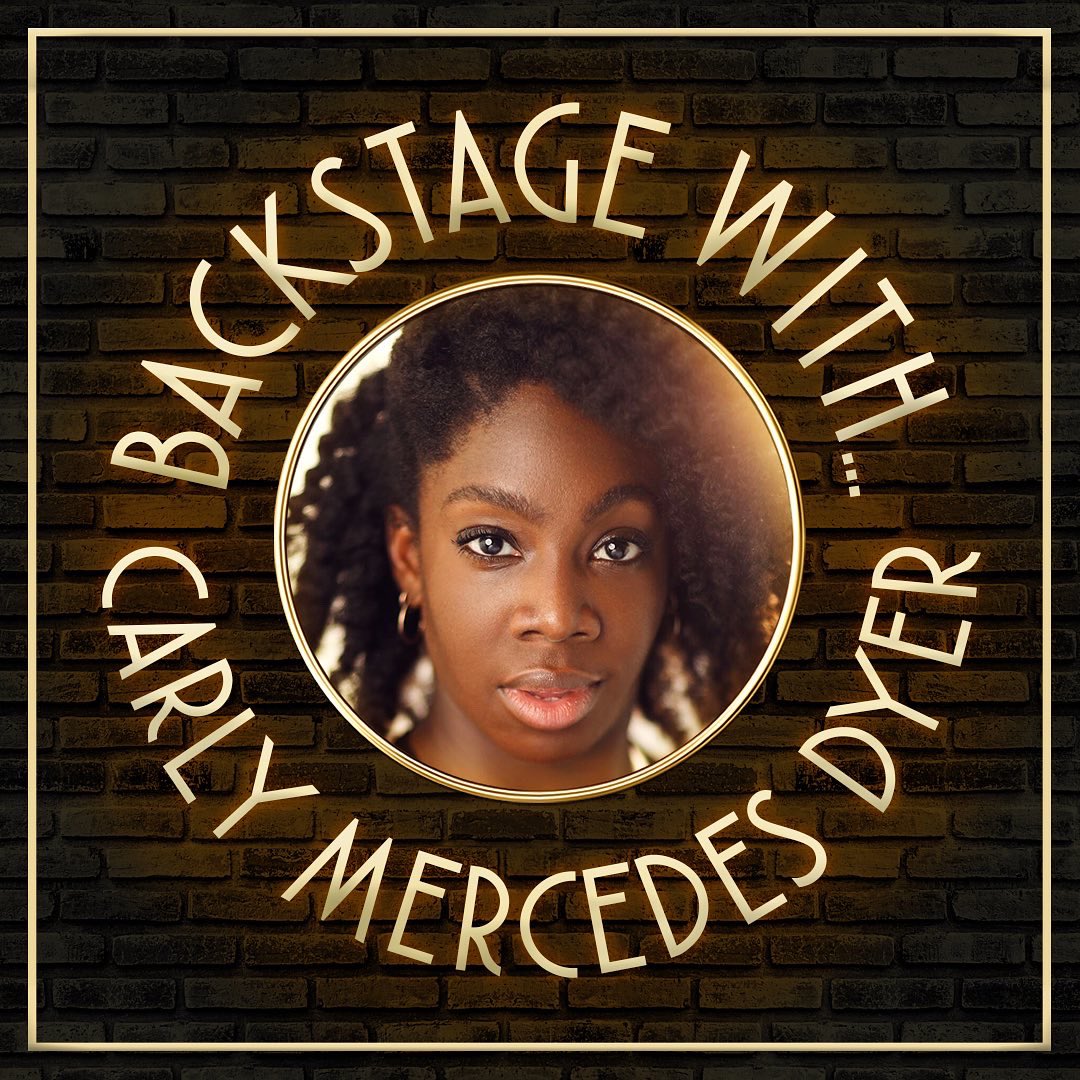 BACKSTAGE WITH...
CARLY MERCEDES DYER